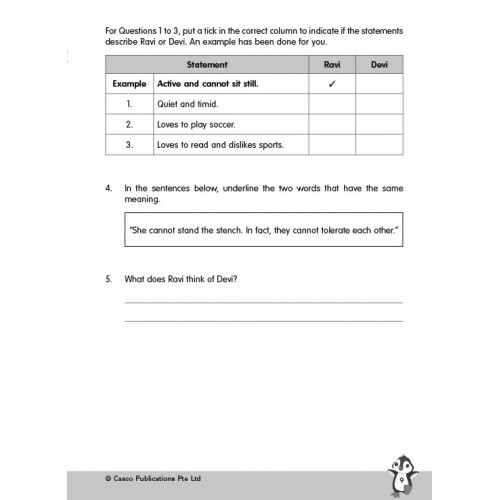 For Questions 1 to 3, put a tick in the correct column to indicate if the statements describe Ravi or Devi. An example has been done for you.

| Statement | | Ravi | Devi |
|---|---|---|---|
| Example | Active and cannot sit still. | ✓ | |
| 1. | Quiet and timid. | | |
| 2. | Loves to play soccer. | | |
| 3. | Loves to read and dislikes sports. | | |

4. In the sentences below, underline the two words that have the same meaning.

"She cannot stand the stench. In fact, they cannot tolerate each other."

5. What does Ravi think of Devi?

© Casco Publications Pte Ltd

9